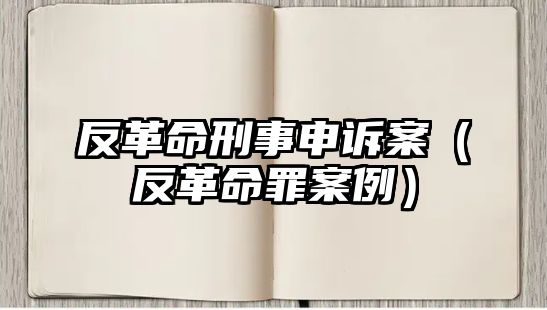 反革命刑事申诉案（反革命罪案例）